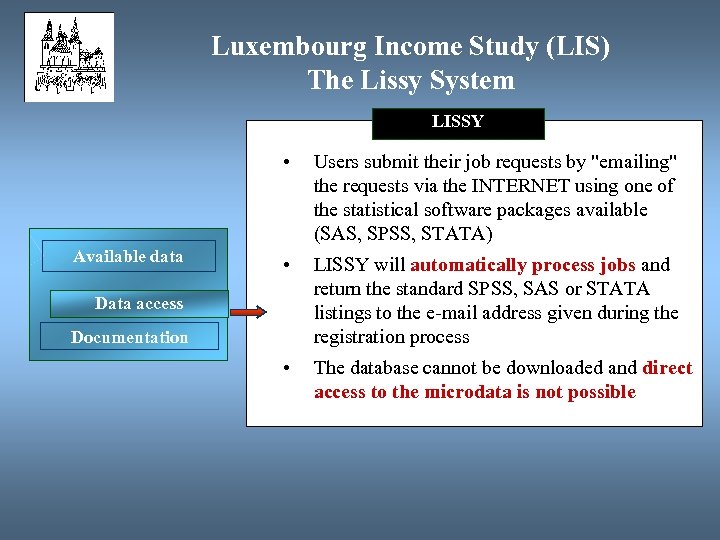 Luxembourg Income Study (LIS)
The Lissy System

Available data

Data access

Documentation

LISSY

• Users submit their job requests by "emailing" the requests via the INTERNET using one of the statistical software packages available (SAS, SPSS, STATA)

• LISSY will automatically process jobs and return the standard SPSS, SAS or STATA listings to the e-mail address given during the registration process

• The database cannot be downloaded and direct access to the microdata is not possible